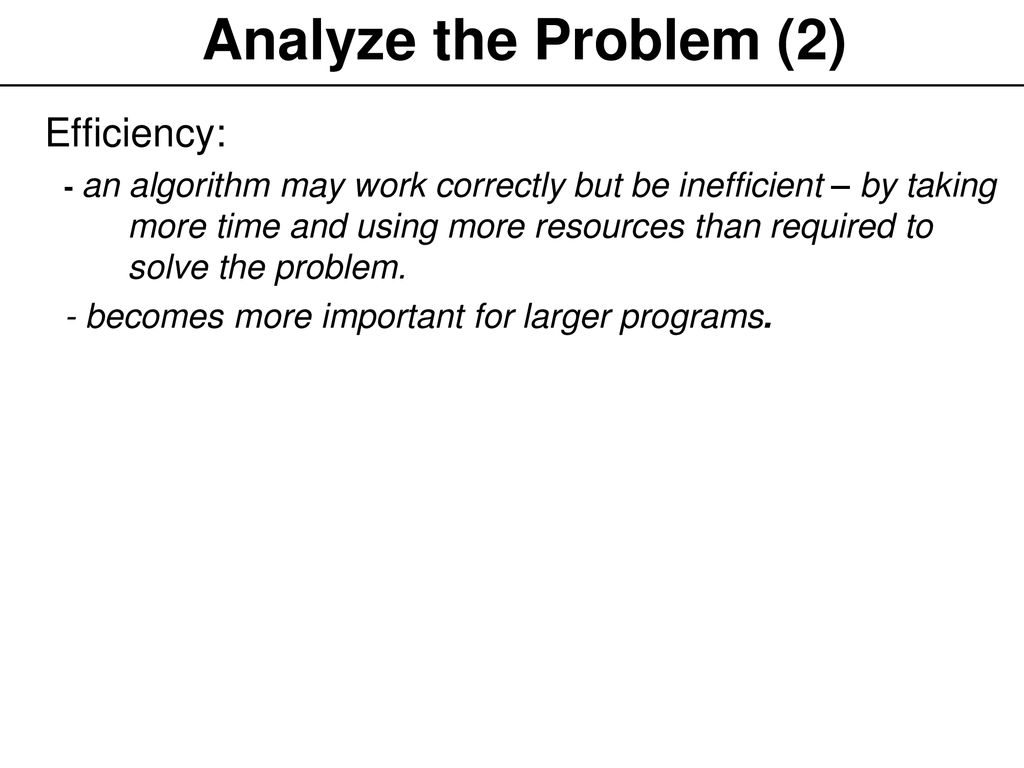 Analyze the Problem (2)

Efficiency:

- an algorithm may work correctly but be inefficient – by taking more time and using more resources than required to solve the problem.

- becomes more important for larger programs.